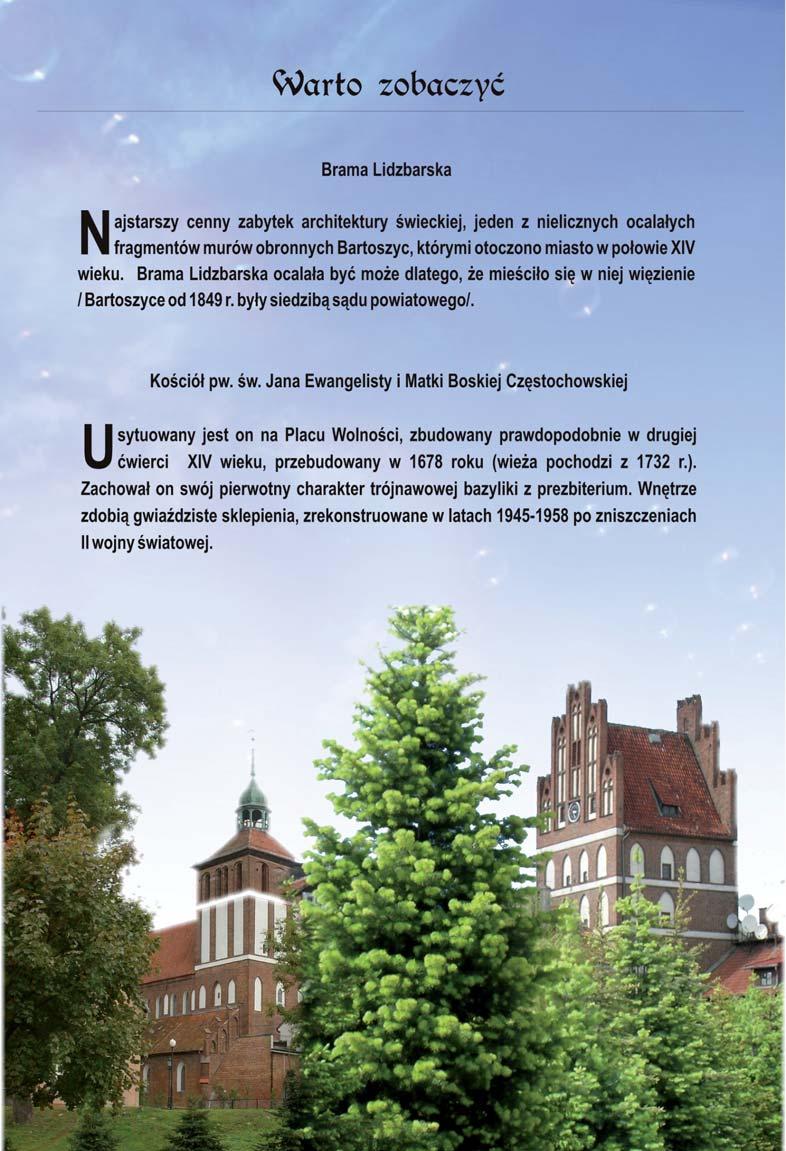 Warto zobaczyć

Brama Lidzbarska

Najstarszy cenny zabytek architektury świeckiej, jeden z nielicznych ocalałych fragmentów murów obronnych Bartoszyc, którymi otoczono miasto w połowie XIV wieku. Brama Lidzbarska ocalała być może dlatego, że mieściło się w niej więzienie / Bartoszyce od 1849 r. były siedzibą sądu powiatowego/.

Kościół pw. św. Jana Ewangelisty i Matki Boskiej Częstochowskiej

Usytuowany jest on na Placu Wolności, zbudowany prawdopodobnie w drugiej ćwierci XIV wieku, przebudowany w 1678 roku (wieża pochodzi z 1732 r.). Zachował on swój pierwotny charakter trójnawowej bazyliki z prezbiterium. Wnętrze zdobią gwiaździste sklepienia, zrekonstruowane w latach 1945-1958 po zniszczeniach II wojny światowej.